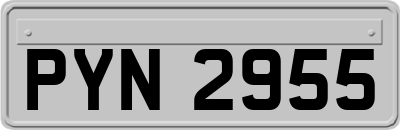 PYN 2955